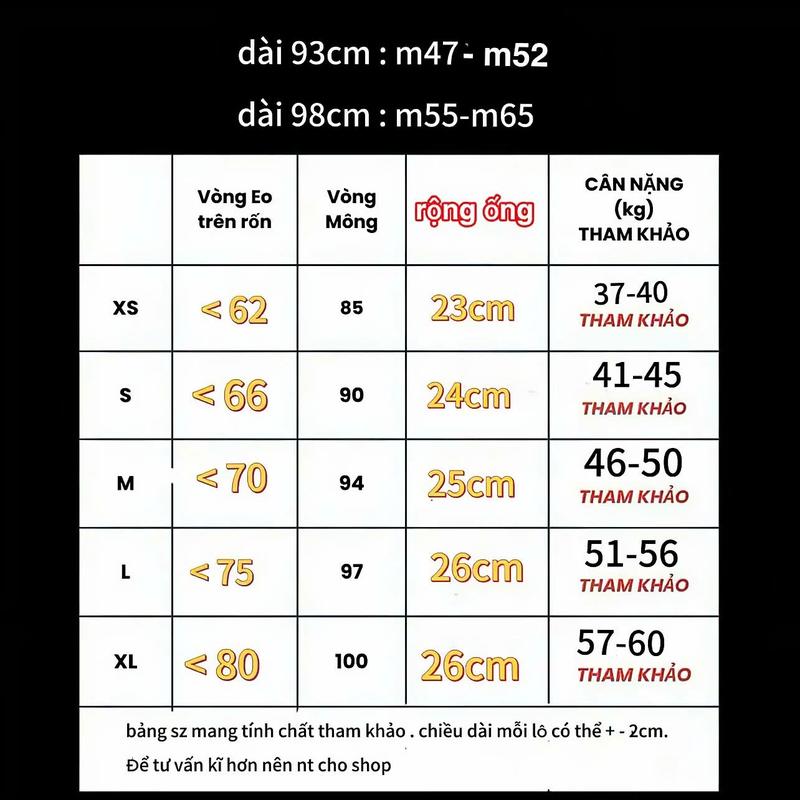 dài 93cm : m47 - m52

dài 98cm : m55-m65

| | Vòng Eo trên rốn | Vòng Mông | rộng ống | CÂN NẶNG (kg) THAM KHẢO |
|---|---|---|---|---|
| XS | < 62 | 85 | 23cm | 37-40 THAM KHẢO |
| S | < 66 | 90 | 24cm | 41-45 THAM KHẢO |
| M | < 70 | 94 | 25cm | 46-50 THAM KHẢO |
| L | < 75 | 97 | 26cm | 51-56 THAM KHẢO |
| XL | < 80 | 100 | 26cm | 57-60 THAM KHẢO |

bảng sz mang tính chất tham khảo . chiều dài mỗi lô có thể + - 2cm.

Để tư vấn kĩ hơn nên nt cho shop